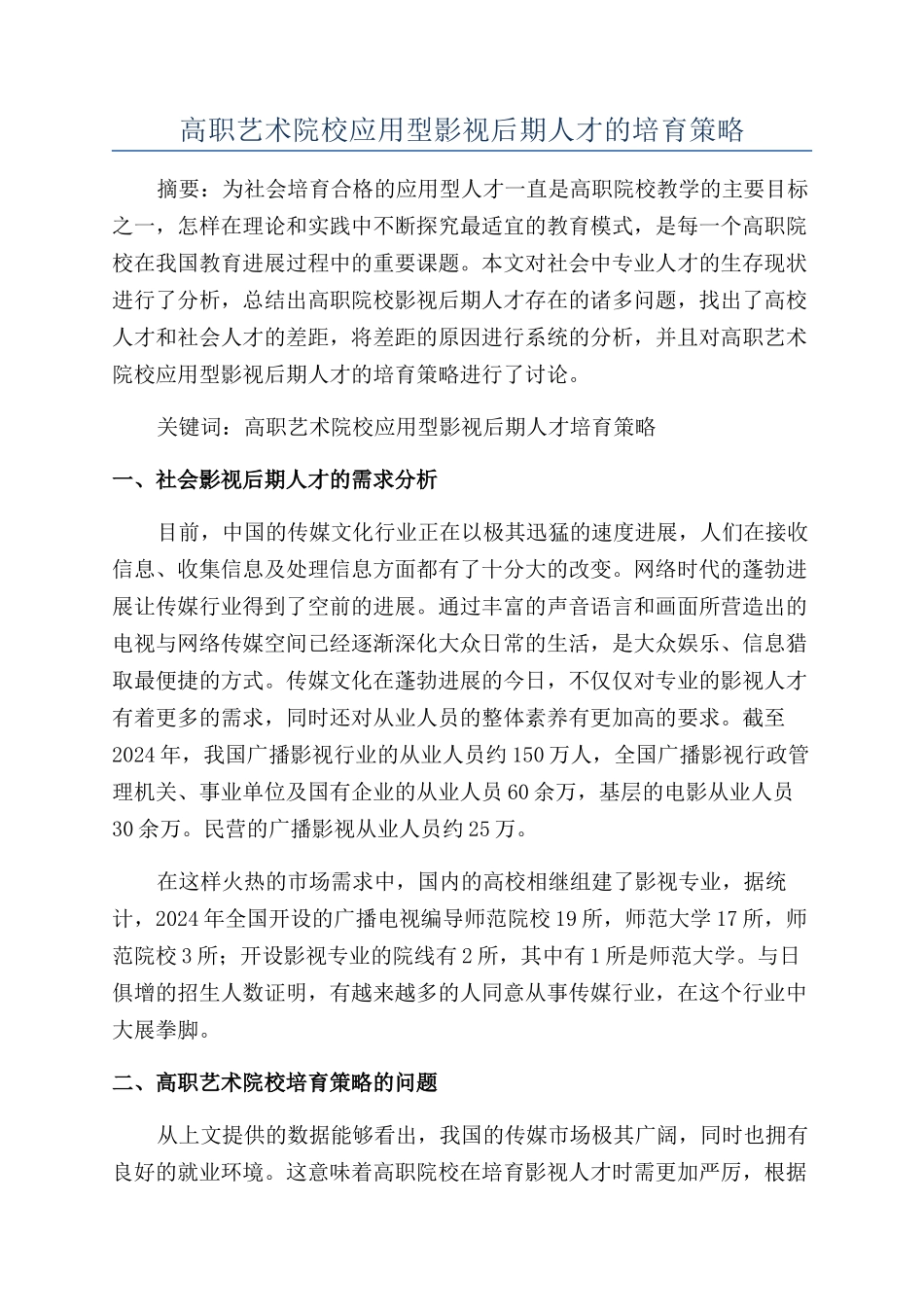 高职艺术院校应用型影视后期人才的培育策略

摘要：为社会培育合格的应用型人才一直是高职院校教学的主要目标之一，怎样在理论和实践中不断探究最适宜的教育模式，是每一个高职院校在我国教育进展过程中的重要课题。本文对社会中专业人才的生存现状进行了分析，总结出高职院校影视后期人才存在的诸多问题，找出了高校人才和社会人才的差距，将差距的原因进行系统的分析，并且对高职艺术院校应用型影视后期人才的培育策略进行了讨论。

关键词：高职艺术院校应用型影视后期人才培育策略

一、社会影视后期人才的需求分析

目前，中国的传媒文化行业正在以极其迅猛的速度进展，人们在接收信息、收集信息及处理信息方面都有了十分大的改变。网络时代的蓬勃进展让传媒行业得到了空前的进展。通过丰富的声音语言和画面所营造出的电视与网络传媒空间已经逐渐深化大众日常的生活，是大众娱乐、信息猎取最便捷的方式。传媒文化在蓬勃进展的今日，不仅仅对专业的影视人才有着更多的需求，同时还对从业人员的整体素养有更加高的要求。截至2024年，我国广播影视行业的从业人员约150万人，全国广播影视行政管理机关、事业单位及国有企业的从业人员60余万，基层的电影从业人员30余万。民营的广播影视从业人员约25万。

在这样火热的市场需求中，国内的高校相继组建了影视专业，据统计，2024年全国开设的广播电视编导师范院校19所，师范大学17所，师范院校3所；开设影视专业的院线有2所，其中有1所是师范大学。与日俱增的招生人数证明，有越来越多的人同意从事传媒行业，在这个行业中大展拳脚。

二、高职艺术院校培育策略的问题

从上文提供的数据能够看出，我国的传媒市场极其广阔，同时也拥有良好的就业环境。这意味着高职院校在培育影视人才时需更加严厉，根据